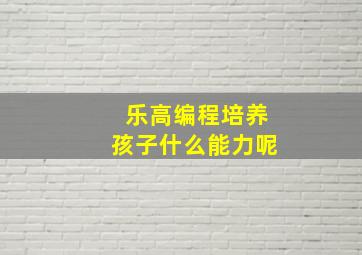 乐高编程培养
孩子什么能力呢